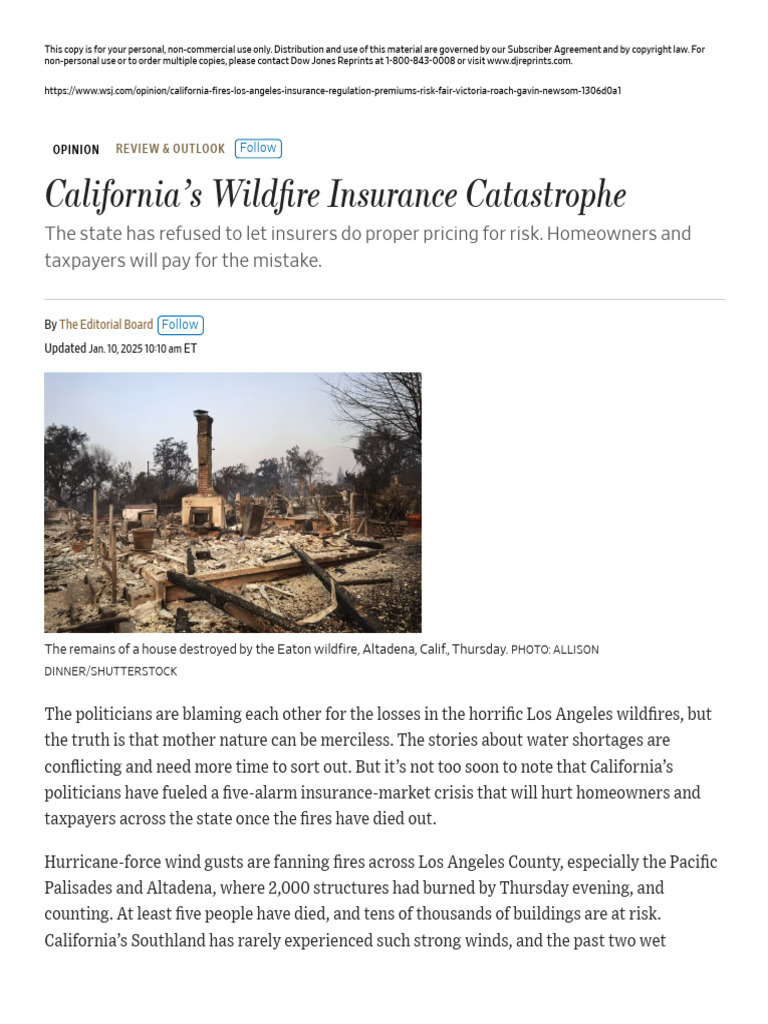 This copy is for your personal, non-commercial use only. Distribution and use of this material are governed by our Subscriber Agreement and by copyright law. For non-personal use or to order multiple copies, please contact Dow Jones Reprints at 1-800-843-0008 or visit www.djreprints.com.

https://www.wsj.com/opinion/california-fires-los-angeles-insurance-regulation-premiums-risk-fair-victoria-roach-gavin-newsom-1306d0a1

OPINION REVIEW & OUTLOOK Follow

California's Wildfire Insurance Catastrophe

The state has refused to let insurers do proper pricing for risk. Homeowners and taxpayers will pay for the mistake.

By The Editorial Board Follow

Updated Jan. 10, 2025 10:10 am ET

The remains of a house destroyed by the Eaton wildfire, Altadena, Calif., Thursday. PHOTO: ALLISON DINNER/SHUTTERSTOCK

The politicians are blaming each other for the losses in the horrific Los Angeles wildfires, but the truth is that mother nature can be merciless. The stories about water shortages are conflicting and need more time to sort out. But it's not too soon to note that California's politicians have fueled a five-alarm insurance-market crisis that will hurt homeowners and taxpayers across the state once the fires have died out.

Hurricane-force wind gusts are fanning fires across Los Angeles County, especially the Pacific Palisades and Altadena, where 2,000 structures had burned by Thursday evening, and counting. At least five people have died, and tens of thousands of buildings are at risk. California's Southland has rarely experienced such strong winds, and the past two wet